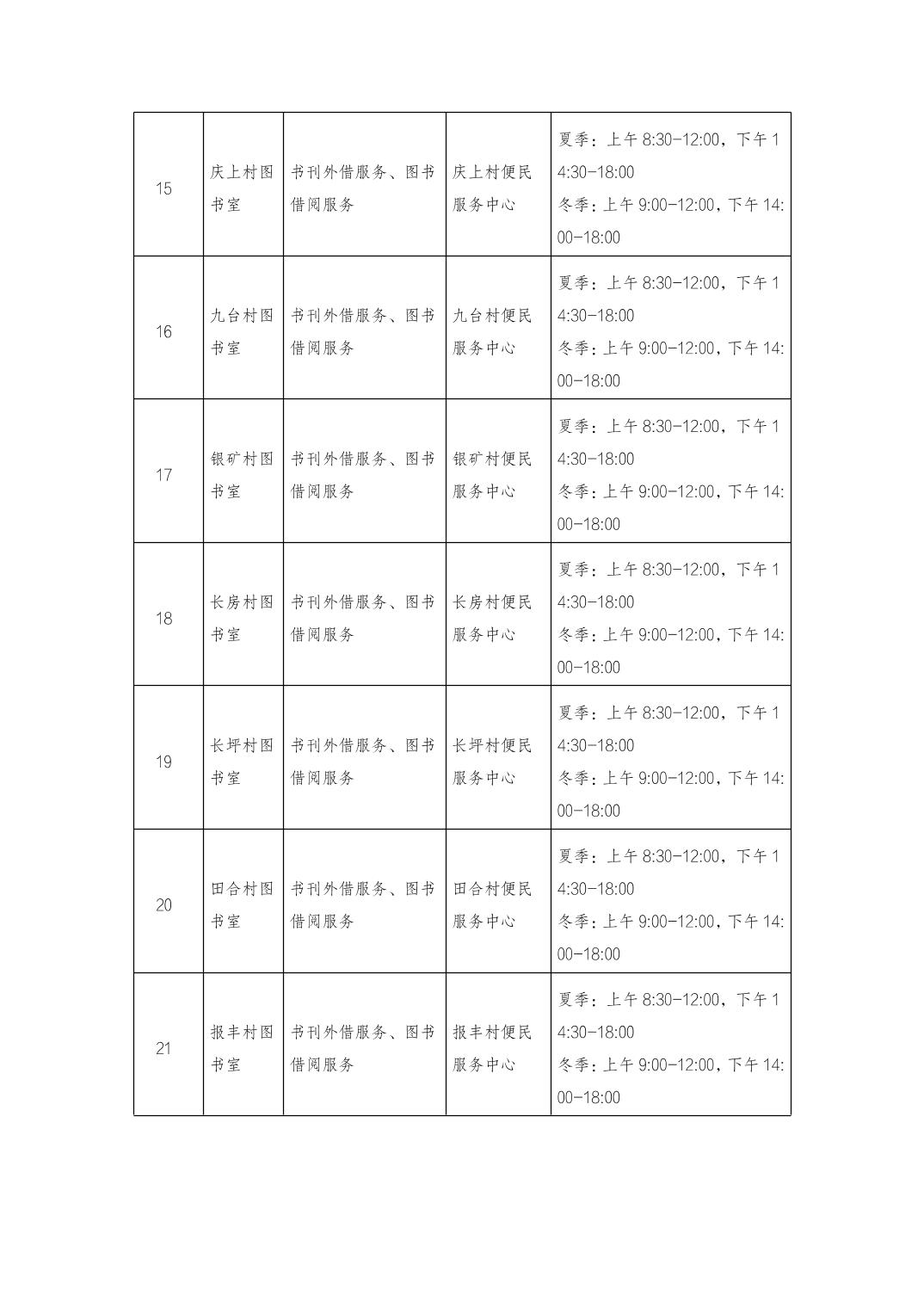 | 15 | 庆上村图书室 | 书刊外借服务、图书借阅服务 | 庆上村便民服务中心 | 夏季：上午 8:30-12:00，下午 14:30-18:00 冬季：上午 9:00-12:00，下午 14:00-18:00 |
|---|---|---|---|---|
| 16 | 九台村图书室 | 书刊外借服务、图书借阅服务 | 九台村便民服务中心 | 夏季：上午 8:30-12:00，下午 14:30-18:00 冬季：上午 9:00-12:00，下午 14:00-18:00 |
| 17 | 银矿村图书室 | 书刊外借服务、图书借阅服务 | 银矿村便民服务中心 | 夏季：上午 8:30-12:00，下午 14:30-18:00 冬季：上午 9:00-12:00，下午 14:00-18:00 |
| 18 | 长房村图书室 | 书刊外借服务、图书借阅服务 | 长房村便民服务中心 | 夏季：上午 8:30-12:00，下午 14:30-18:00 冬季：上午 9:00-12:00，下午 14:00-18:00 |
| 19 | 长坪村图书室 | 书刊外借服务、图书借阅服务 | 长坪村便民服务中心 | 夏季：上午 8:30-12:00，下午 14:30-18:00 冬季：上午 9:00-12:00，下午 14:00-18:00 |
| 20 | 田合村图书室 | 书刊外借服务、图书借阅服务 | 田合村便民服务中心 | 夏季：上午 8:30-12:00，下午 14:30-18:00 冬季：上午 9:00-12:00，下午 14:00-18:00 |
| 21 | 报丰村图书室 | 书刊外借服务、图书借阅服务 | 报丰村便民服务中心 | 夏季：上午 8:30-12:00，下午 14:30-18:00 冬季：上午 9:00-12:00，下午 14:00-18:00 |